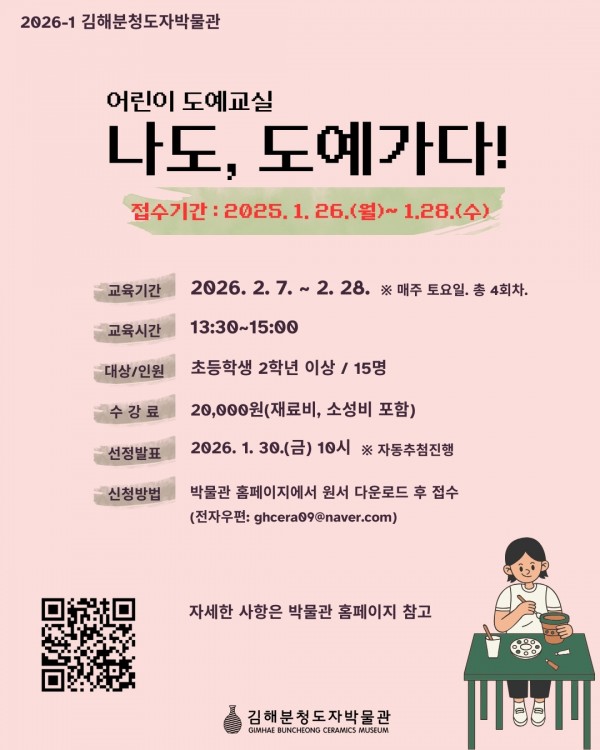 2026-1 김해분청도자박물관

어린이 도예교실

나도, 도예가다!

접수기간 : 2025. 1. 26.(월)~ 1.28.(수)

교육기간 2026. 2. 7. ~ 2. 28. ※ 매주 토요일. 총 4회차.

교육시간 13:30~15:00

대상/인원 초등학생 2학년 이상 / 15명

수 강 료 20,000원(재료비, 소성비 포함)

선정발표 2026. 1. 30.(금) 10시 ※ 자동추첨진행

신청방법 박물관 홈페이지에서 원서 다운로드 후 접수 (전자우편: ghcera09@naver.com)

자세한 사항은 박물관 홈페이지 참고

김해분청도자박물관
GIMHAE BUNCHEONG CERAMICS MUSEUM